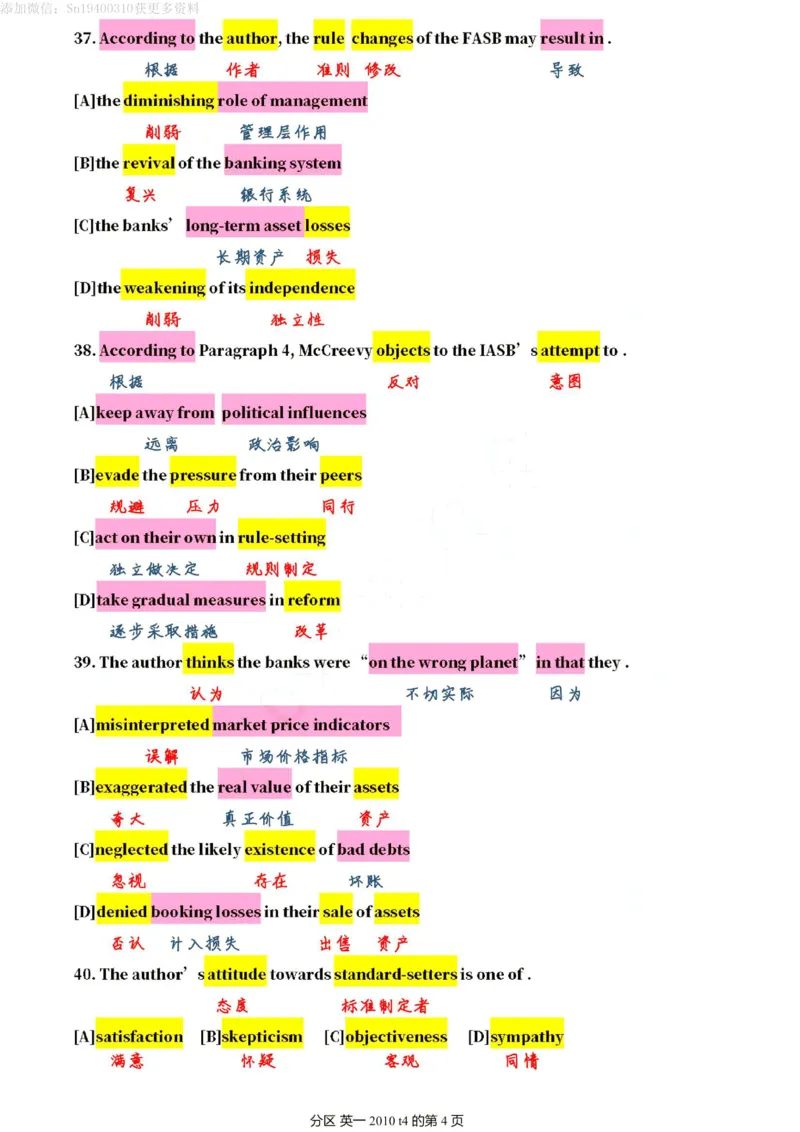 添加微信：Sn19400310获更多资料

37. According to the author, the rule changes of the FASB may result in .

根据 作者 准则 修改 导致

[A]the diminishing role of management

削弱 管理层作用

[B]the revival of the banking system

复兴 银行系统

[C]the banks' long-term asset losses

长期资产 损失

[D]the weakening of its independence

削弱 独立性

38. According to Paragraph 4, McCreevy objects to the IASB's attempt to .

根据 反对 意图

[A]keep away from political influences

远离 政治影响

[B]evade the pressure from their peers

规避 压力 同行

[C]act on their own in rule-setting

独立做决定 规则制定

[D]take gradual measures in reform

逐步采取措施 改革

39. The author thinks the banks were "on the wrong planet" in that they .

认为 不切实际 因为

[A]misinterpreted market price indicators

误解 市场价格指标

[B]exaggerated the real value of their assets

夸大 真正价值 资产

[C]neglected the likely existence of bad debts

忽视 存在 坏账

[D]denied booking losses in their sale of assets

否认 计入损失 出售 资产

40. The author's attitude towards standard-setters is one of .

态度 标准制定者

[A]satisfaction [B]skepticism [C]objectiveness [D]sympathy

满意 怀疑 客观 同情

分区 英一 2010 t4 的第 4 页